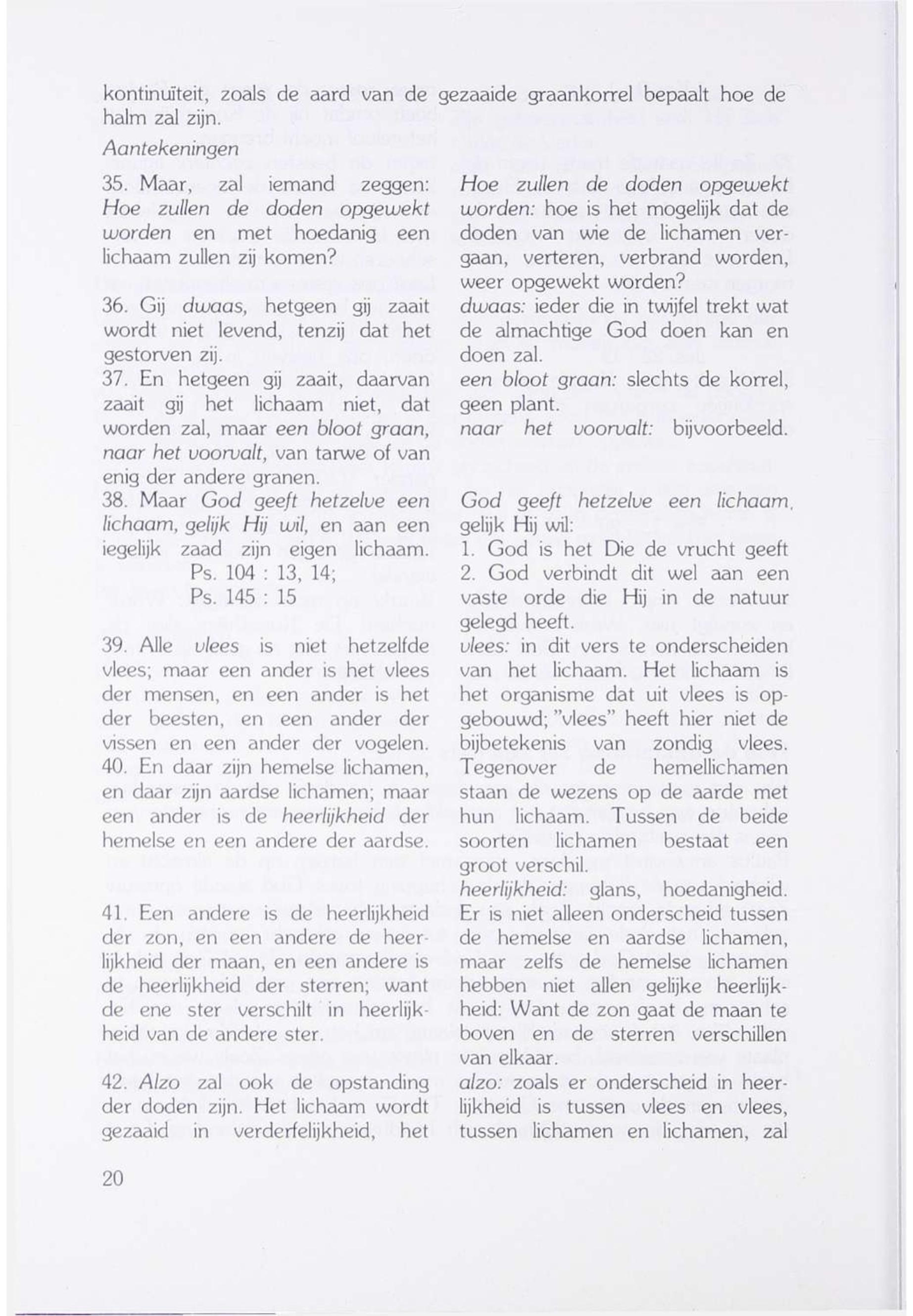 kontinuïteit, zoals de aard van de gezaaide graankorrel bepaalt hoe de halm zal zijn.

Aantekeningen

35. Maar, zal iemand zeggen: Hoe zullen de doden opgewekt worden en met hoedanig een lichaam zullen zij komen?

36. Gij dwaas, hetgeen gij zaait wordt niet levend, tenzij dat het gestorven zij.
37. En hetgeen gij zaait, daarvan zaait gij het lichaam niet, dat worden zal, maar een bloot graan, naar het voorvalt, van tarwe of van enig der andere granen.
38. Maar God geeft hetzelve een lichaam, gelijk Hij wil, en aan een iegelijk zaad zijn eigen lichaam.
Ps. 104 : 13, 14;
Ps. 145 : 15

39. Alle vlees is niet hetzelfde vlees; maar een ander is het vlees der mensen, en een ander is het der beesten, en een ander der vissen en een ander der vogelen.
40. En daar zijn hemelse lichamen, en daar zijn aardse lichamen; maar een ander is de heerlijkheid der hemelse en een andere der aardse.

41. Een andere is de heerlijkheid der zon, en een andere de heerlijkheid der maan, en een andere is de heerlijkheid der sterren; want de ene ster verschilt in heerlijkheid van de andere ster.

42. Alzo zal ook de opstanding der doden zijn. Het lichaam wordt gezaaid in verderfelijkheid, het

Hoe zullen de doden opgewekt worden: hoe is het mogelijk dat de doden van wie de lichamen vergaan, verteren, verbrand worden, weer opgewekt worden?
dwaas: ieder die in twijfel trekt wat de almachtige God doen kan en doen zal.
een bloot graan: slechts de korrel, geen plant.
naar het voorvalt: bijvoorbeeld.

God geeft hetzelve een lichaam, gelijk Hij wil:
1. God is het Die de vrucht geeft
2. God verbindt dit wel aan een vaste orde die Hij in de natuur gelegd heeft.
vlees: in dit vers te onderscheiden van het lichaam. Het lichaam is het organisme dat uit vlees is opgebouwd; "vlees" heeft hier niet de bijbetekenis van zondig vlees. Tegenover de hemellichamen staan de wezens op de aarde met hun lichaam. Tussen de beide soorten lichamen bestaat een groot verschil.
heerlijkheid: glans, hoedanigheid. Er is niet alleen onderscheid tussen de hemelse en aardse lichamen, maar zelfs de hemelse lichamen hebben niet allen gelijke heerlijkheid: Want de zon gaat de maan te boven en de sterren verschillen van elkaar.
alzo: zoals er onderscheid in heerlijkheid is tussen vlees en vlees, tussen lichamen en lichamen, zal

20